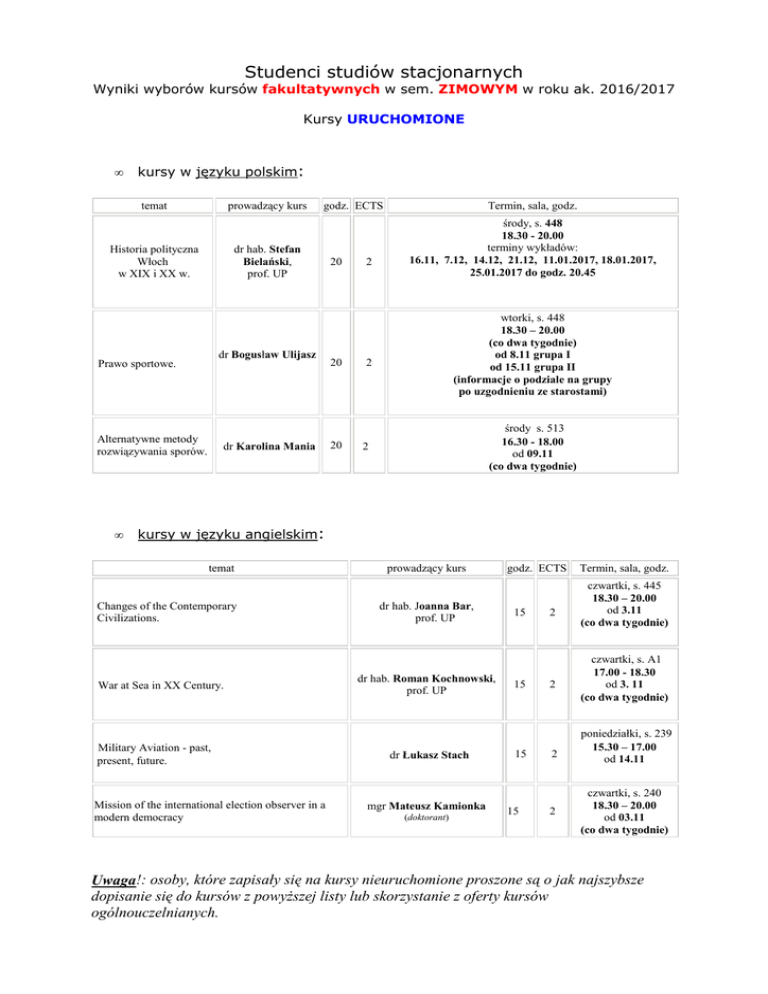 Studenci studiów stacjonarnych

Wyniki wyborów kursów fakultatywnych w sem. ZIMOWYM w roku ak. 2016/2017

Kursy URUCHOMIONE

∞ kursy w języku polskim:

| temat | prowadzący kurs | godz. | ECTS | Termin, sala, godz. |
|---|---|---|---|---|
| Historia polityczna Włoch w XIX i XX w. | dr hab. Stefan Bielański, prof. UP | 20 | 2 | środy, s. 448 18.30 - 20.00 terminy wykładów: 16.11, 7.12, 14.12, 21.12, 11.01.2017, 18.01.2017, 25.01.2017 do godz. 20.45 |
| Prawo sportowe. | dr Bogusław Ulijasz | 20 | 2 | wtorki, s. 448 18.30 – 20.00 (co dwa tygodnie) od 8.11 grupa I od 15.11 grupa II (informacje o podziale na grupy po uzgodnieniu ze starostami) |
| Alternatywne metody rozwiązywania sporów. | dr Karolina Mania | 20 | 2 | środy s. 513 16.30 - 18.00 od 09.11 (co dwa tygodnie) |

∞ kursy w języku angielskim:

| temat | prowadzący kurs | godz. | ECTS | Termin, sala, godz. |
|---|---|---|---|---|
| Changes of the Contemporary Civilizations. | dr hab. Joanna Bar, prof. UP | 15 | 2 | czwartki, s. 445 18.30 – 20.00 od 3.11 (co dwa tygodnie) |
| War at Sea in XX Century. | dr hab. Roman Kochnowski, prof. UP | 15 | 2 | czwartki, s. A1 17.00 - 18.30 od 3. 11 (co dwa tygodnie) |
| Military Aviation - past, present, future. | dr Łukasz Stach | 15 | 2 | poniedziałki, s. 239 15.30 – 17.00 od 14.11 |
| Mission of the international election observer in a modern democracy | mgr Mateusz Kamionka (doktorant) | 15 | 2 | czwartki, s. 240 18.30 – 20.00 od 03.11 (co dwa tygodnie) |

Uwaga!: osoby, które zapisały się na kursy nieuruchomione proszone są o jak najszybsze dopisanie się do kursów z powyższej listy lub skorzystanie z oferty kursów ogólnouczelnianych.